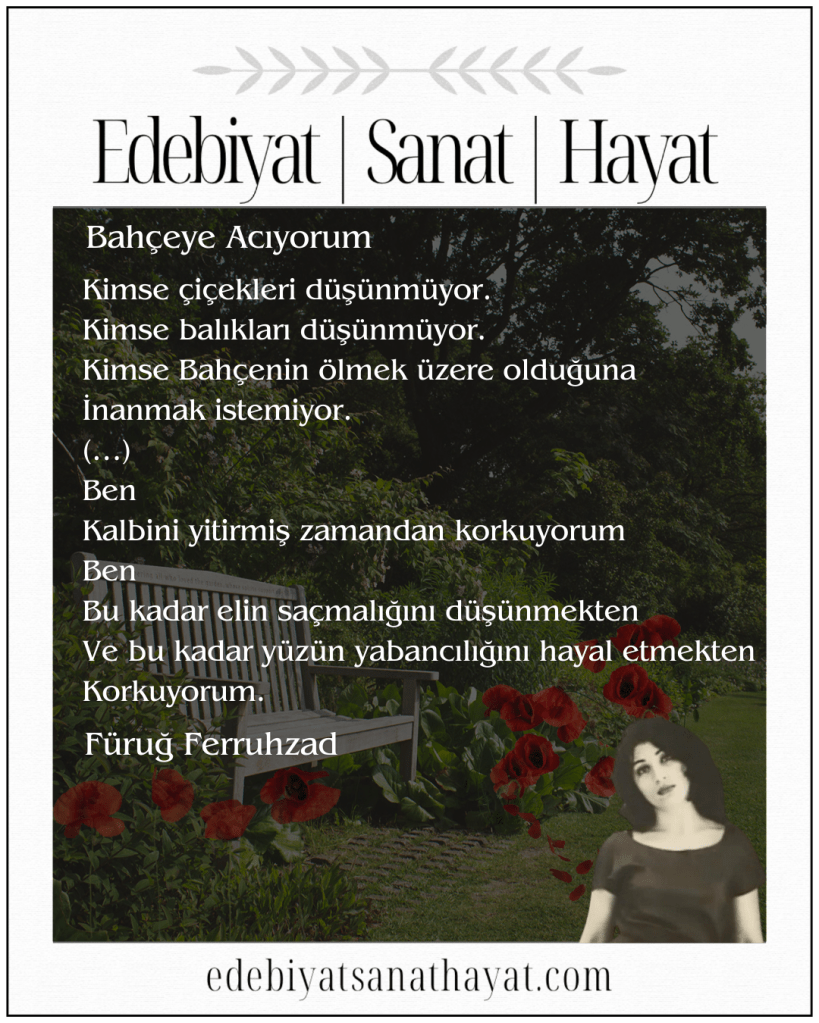 Edebiyat | Sanat | Hayat

Bahçeye Acıyorum

Kimse çiçekleri düşünmüyor.
Kimse balıkları düşünmüyor.
Kimse Bahçenin ölmek üzere olduğuna
İnanmak istemiyor.
(...)
Ben
Kalbini yitirmiş zamandan korkuyorum
Ben
Bu kadar elin saçmalığını düşünmekten
Ve bu kadar yüzün yabancılığını hayal etmekten
Korkuyorum.

Füruğ Ferruhzad

edebiyatsanathayat.com